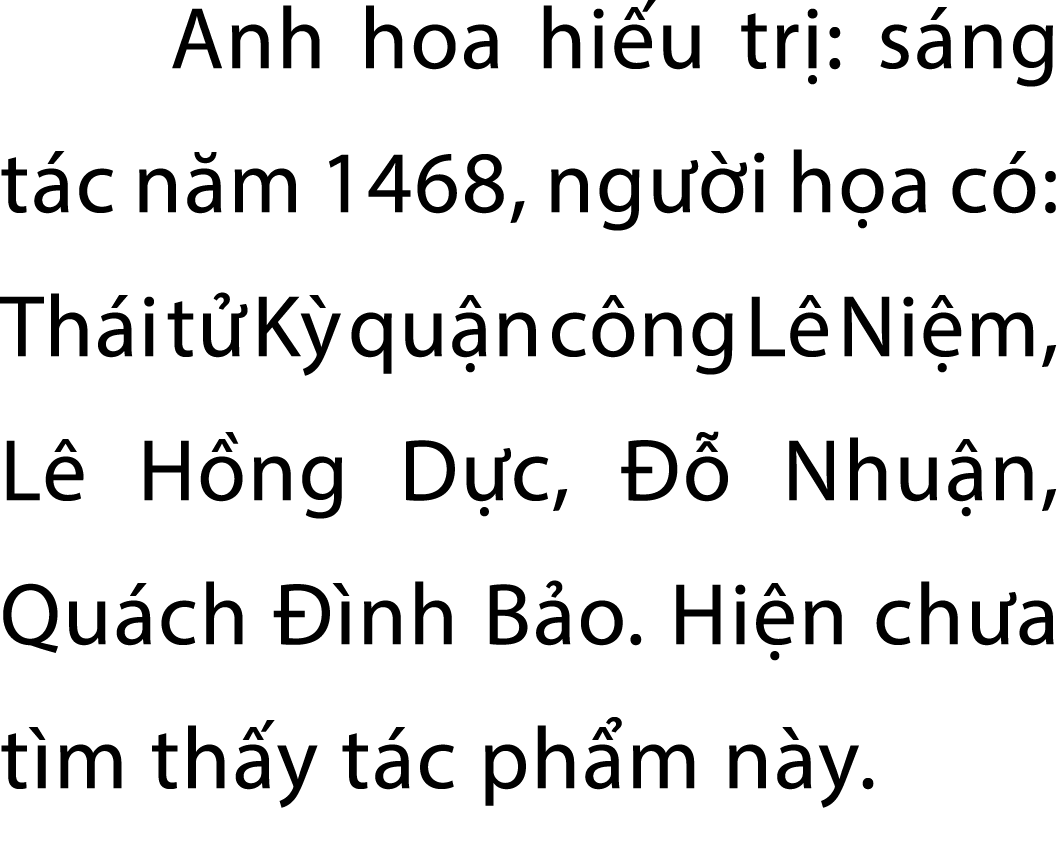 Anh hoa hiếu trị: sáng tác năm 1468, người họa có: Thái tử Kỳ quận công Lê Niệm, Lê Hồng Dực, Đỗ Nhuận, Quách Đình Bảo. Hiện chưa tìm thấy tác phẩm này.